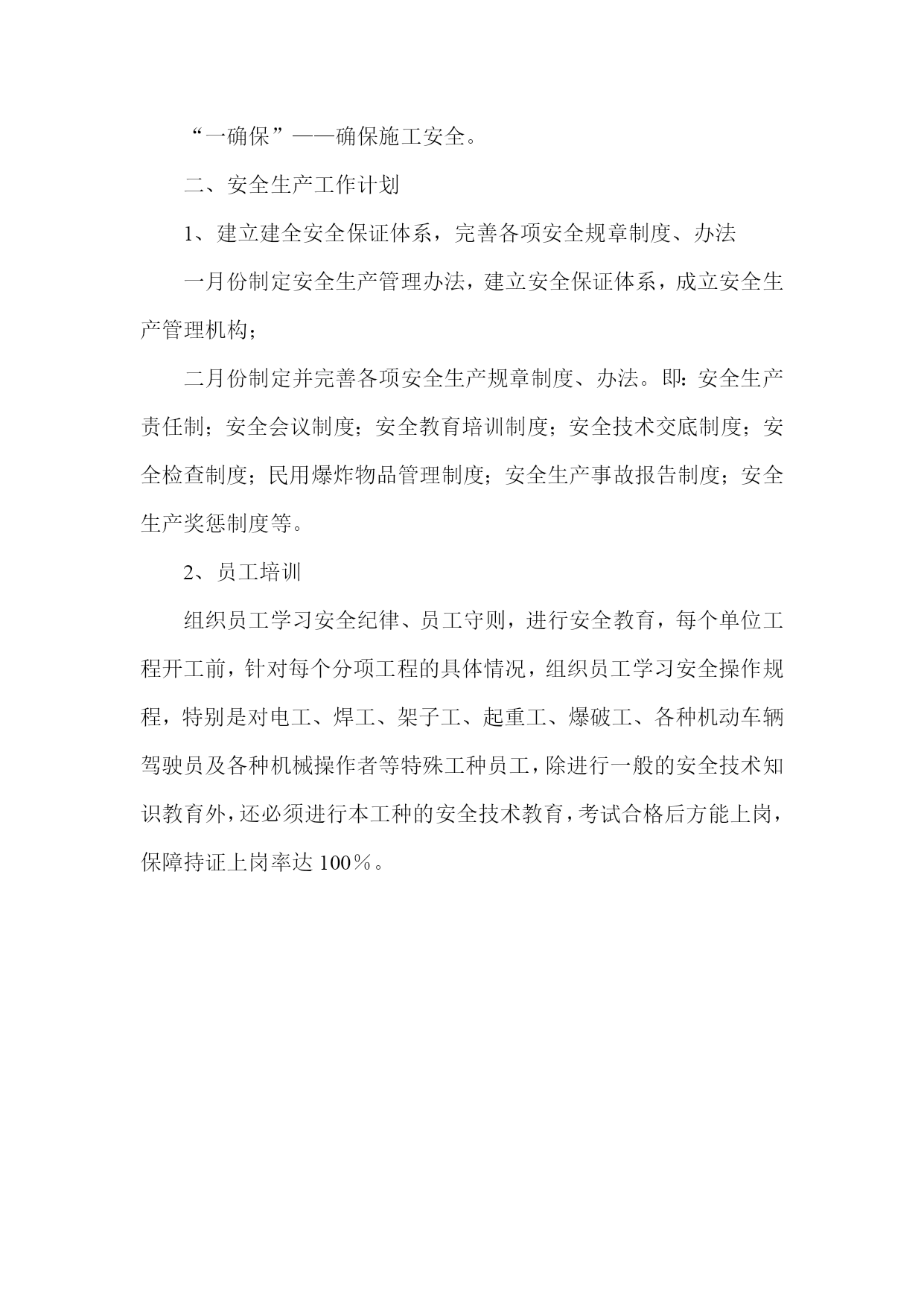 “一确保”——确保施工安全。

二、安全生产工作计划

1、建立建全安全保证体系，完善各项安全规章制度、办法

一月份制定安全生产管理办法，建立安全保证体系，成立安全生产管理机构；

二月份制定并完善各项安全生产规章制度、办法。即：安全生产责任制；安全会议制度；安全教育培训制度；安全技术交底制度；安全检查制度；民用爆炸物品管理制度；安全生产事故报告制度；安全生产奖惩制度等。

2、员工培训

组织员工学习安全纪律、员工守则，进行安全教育，每个单位工程开工前，针对每个分项工程的具体情况，组织员工学习安全操作规程，特别是对电工、焊工、架子工、起重工、爆破工、各种机动车辆驾驶员及各种机械操作者等特殊工种员工，除进行一般的安全技术知识教育外，还必须进行本工种的安全技术教育，考试合格后方能上岗，保障持证上岗率达 100％。